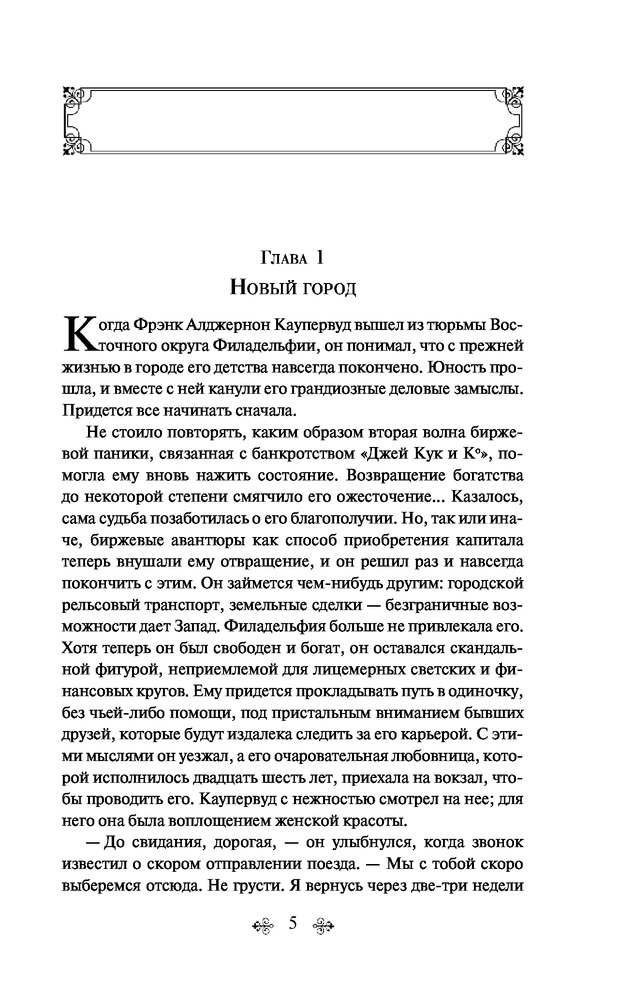 Глава 1
Новый город

Когда Фрэнк Алджернон Каупервуд вышел из тюрьмы Восточного округа Филадельфии, он понимал, что с прежней жизнью в городе его детства навсегда покончено. Юность прошла, и вместе с ней канули его грандиозные деловые замыслы. Придется все начинать сначала.

Не стоило повторять, каким образом вторая волна биржевой паники, связанная с банкротством «Джей Кук и К°», помогла ему вновь нажить состояние. Возвращение богатства до некоторой степени смягчило его ожесточение... Казалось, сама судьба позаботилась о его благополучии. Но, так или иначе, биржевые авантюры как способ приобретения капитала теперь внушали ему отвращение, и он решил раз и навсегда покончить с этим. Он займется чем-нибудь другим: городской рельсовый транспорт, земельные сделки — безграничные возможности дает Запад. Филадельфия больше не привлекала его. Хотя теперь он был свободен и богат, он оставался скандальной фигурой, неприемлемой для лицемерных светских и финансовых кругов. Ему придется прокладывать путь в одиночку, без чьей-либо помощи, под пристальным вниманием бывших друзей, которые будут издалека следить за его карьерой. С этими мыслями он уезжал, а его очаровательная любовница, которой исполнилось двадцать шесть лет, приехала на вокзал, чтобы проводить его. Каупервуд с нежностью смотрел на нее; для него она была воплощением женской красоты.

— До свидания, дорогая, — он улыбнулся, когда звонок известил о скором отправлении поезда. — Мы с тобой скоро выберемся отсюда. Не грусти. Я вернусь через две-три недели

5